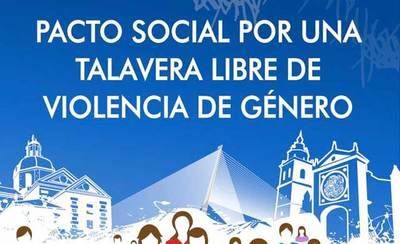 PACTO SOCIAL POR UNA TALAVERA LIBRE DE VIOLENCIA DE GÉNERO